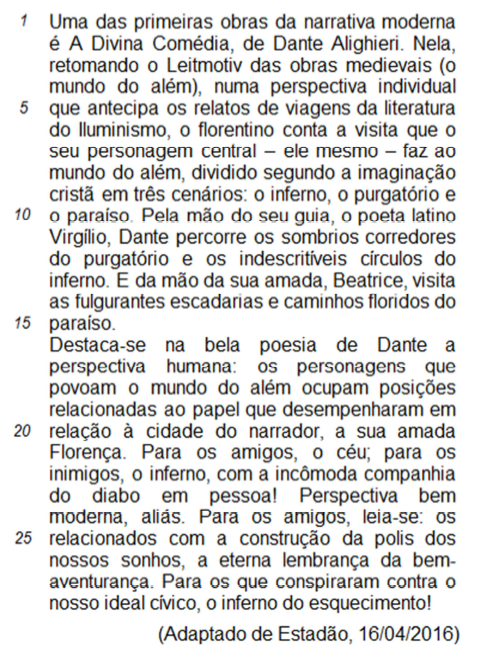 1 Uma das primeiras obras da narrativa moderna é A Divina Comédia, de Dante Alighieri. Nela, retomando o Leitmotiv das obras medievais (o mundo do além), numa perspectiva individual 5 que antecipa os relatos de viagens da literatura do Iluminismo, o florentino conta a visita que o seu personagem central – ele mesmo – faz ao mundo do além, dividido segundo a imaginação cristã em três cenários: o inferno, o purgatório e 10 o paraíso. Pela mão do seu guia, o poeta latino Virgílio, Dante percorre os sombrios corredores do purgatório e os indescritíveis círculos do inferno. E da mão da sua amada, Beatrice, visita as fulgurantes escadarias e caminhos floridos do 15 paraíso.

Destaca-se na bela poesia de Dante a perspectiva humana: os personagens que povoam o mundo do além ocupam posições relacionadas ao papel que desempenharam em 20 relação à cidade do narrador, a sua amada Florença. Para os amigos, o céu; para os inimigos, o inferno, com a incômoda companhia do diabo em pessoa! Perspectiva bem moderna, aliás. Para os amigos, leia-se: os 25 relacionados com a construção da polis dos nossos sonhos, a eterna lembrança da bem-aventurança. Para os que conspiraram contra o nosso ideal cívico, o inferno do esquecimento!

(Adaptado de Estadão, 16/04/2016)